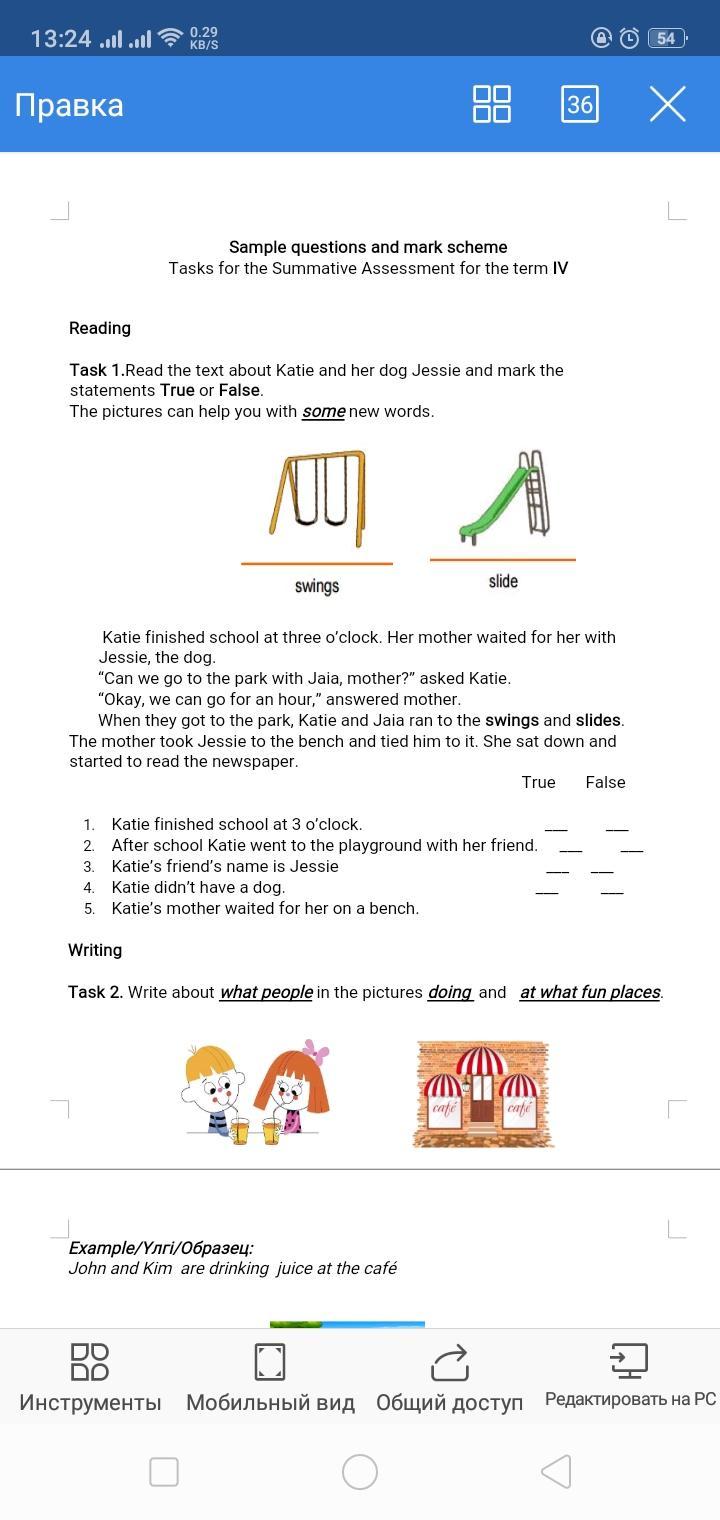 13:24 0.29 KB/S 54

Правка 36

Sample questions and mark scheme
Tasks for the Summative Assessment for the term IV

Reading

Task 1.Read the text about Katie and her dog Jessie and mark the statements True or False.
The pictures can help you with some new words.

swings

slide

Katie finished school at three o'clock. Her mother waited for her with Jessie, the dog.
"Can we go to the park with Jaia, mother?" asked Katie.
"Okay, we can go for an hour," answered mother.
When they got to the park, Katie and Jaia ran to the swings and slides. The mother took Jessie to the bench and tied him to it. She sat down and started to read the newspaper.

True False

1. Katie finished school at 3 o'clock. ___ ___
2. After school Katie went to the playground with her friend. ___ ___
3. Katie's friend's name is Jessie ___ ___
4. Katie didn't have a dog. ___ ___
5. Katie's mother waited for her on a bench.

Writing

Task 2. Write about what people in the pictures doing and at what fun places.

café café

Example/Үлгі/Образец:
John and Kim are drinking juice at the café

Инструменты Мобильный вид Общий доступ Редактировать на PC